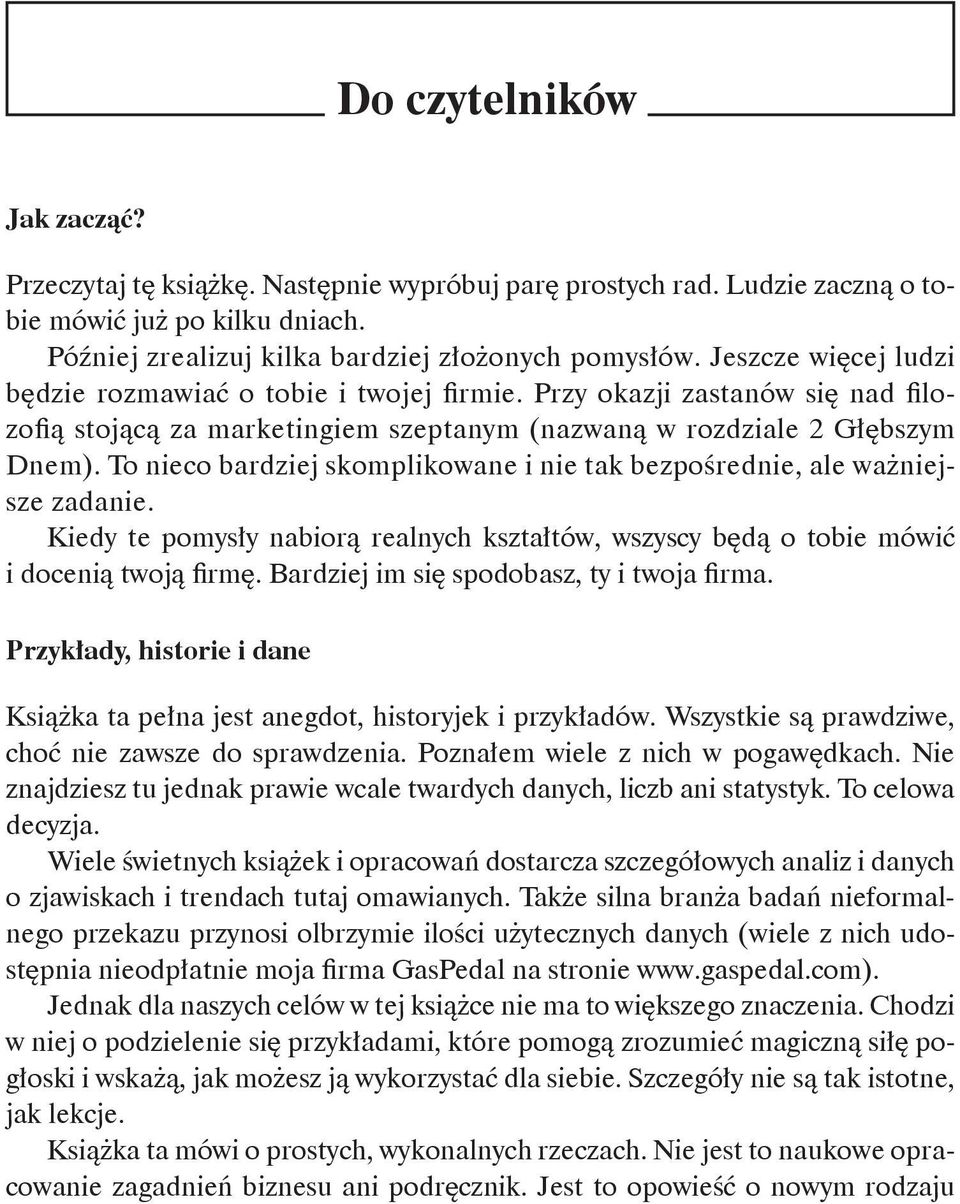 Do czytelników

Jak zacząć?

Przeczytaj tę książkę. Następnie wypróbuj parę prostych rad. Ludzie zaczną o tobie mówić już po kilku dniach.

Później zrealizuj kilka bardziej złożonych pomysłów. Jeszcze więcej ludzi będzie rozmawiać o tobie i twojej firmie. Przy okazji zastanów się nad filozofią stojącą za marketingiem szeptanym (nazwaną w rozdziale 2 Głębszym Dnem). To nieco bardziej skomplikowane i nie tak bezpośrednie, ale ważniejsze zadanie.

Kiedy te pomysły nabiorą realnych kształtów, wszyscy będą o tobie mówić i docenią twoją firmę. Bardziej im się spodobasz, ty i twoja firma.

Przykłady, historie i dane

Książka ta pełna jest anegdot, historyjek i przykładów. Wszystkie są prawdziwe, choć nie zawsze do sprawdzenia. Poznałem wiele z nich w pogawędkach. Nie znajdziesz tu jednak prawie wcale twardych danych, liczb ani statystyk. To celowa decyzja.

Wiele świetnych książek i opracowań dostarcza szczegółowych analiz i danych o zjawiskach i trendach tutaj omawianych. Także silna branża badań nieformalnego przekazu przynosi olbrzymie ilości użytecznych danych (wiele z nich udostępnia nieodpłatnie moja firma GasPedal na stronie www.gaspedal.com).

Jednak dla naszych celów w tej książce nie ma to większego znaczenia. Chodzi w niej o podzielenie się przykładami, które pomogą zrozumieć magiczną siłę pogłoski i wskażą, jak możesz ją wykorzystać dla siebie. Szczegóły nie są tak istotne, jak lekcje.

Książka ta mówi o prostych, wykonalnych rzeczach. Nie jest to naukowe opracowanie zagadnień biznesu ani podręcznik. Jest to opowieść o nowym rodzaju